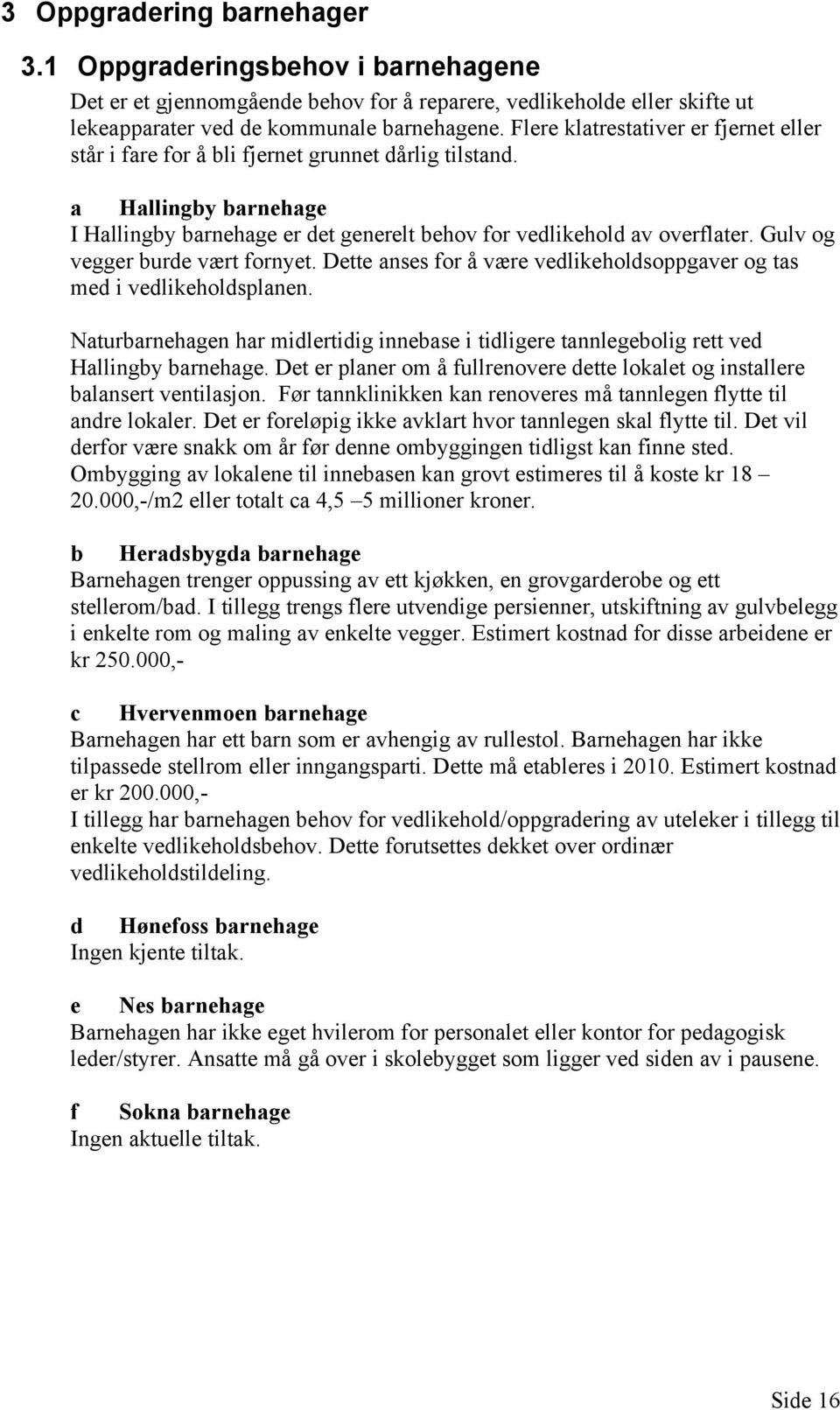 3 Oppgradering barnehager

3.1 Oppgraderingsbehov i barnehagene

Det er et gjennomgående behov for å reparere, vedlikeholde eller skifte ut lekeapparater ved de kommunale barnehagene. Flere klatrestativer er fjernet eller står i fare for å bli fjernet grunnet dårlig tilstand.

a Hallingby barnehage

I Hallingby barnehage er det generelt behov for vedlikehold av overflater. Gulv og vegger burde vært fornyet. Dette anses for å være vedlikeholdsoppgaver og tas med i vedlikeholdsplanen.

Naturbarnehagen har midlertidig innebase i tidligere tannlegebolig rett ved Hallingby barnehage. Det er planer om å fullrenovere dette lokalet og installere balansert ventilasjon. Før tannklinikken kan renoveres må tannlegen flytte til andre lokaler. Det er foreløpig ikke avklart hvor tannlegen skal flytte til. Det vil derfor være snakk om år før denne ombyggingen tidligst kan finne sted. Ombygging av lokalene til innebasen kan grovt estimeres til å koste kr 18 – 20.000,-/m2 eller totalt ca 4,5 –5 millioner kroner.

b Heradsbygda barnehage

Barnehagen trenger oppussing av ett kjøkken, en grovgarderobe og ett stellerom/bad. I tillegg trengs flere utvendige persienner, utskiftning av gulvbelegg i enkelte rom og maling av enkelte vegger. Estimert kostnad for disse arbeidene er kr 250.000,-

c Hvervenmoen barnehage

Barnehagen har ett barn som er avhengig av rullestol. Barnehagen har ikke tilpassede stellrom eller inngangsparti. Dette må etableres i 2010. Estimert kostnad er kr 200.000,-
I tillegg har barnehagen behov for vedlikehold/oppgradering av uteleker i tillegg til enkelte vedlikeholdsbehov. Dette forutsettes dekket over ordinær vedlikeholdstildeling.

d Hønefoss barnehage

Ingen kjente tiltak.

e Nes barnehage

Barnehagen har ikke eget hvilerom for personalet eller kontor for pedagogisk leder/styrer. Ansatte må gå over i skolebygget som ligger ved siden av i pausene.

f Sokna barnehage

Ingen aktuelle tiltak.

Side 16